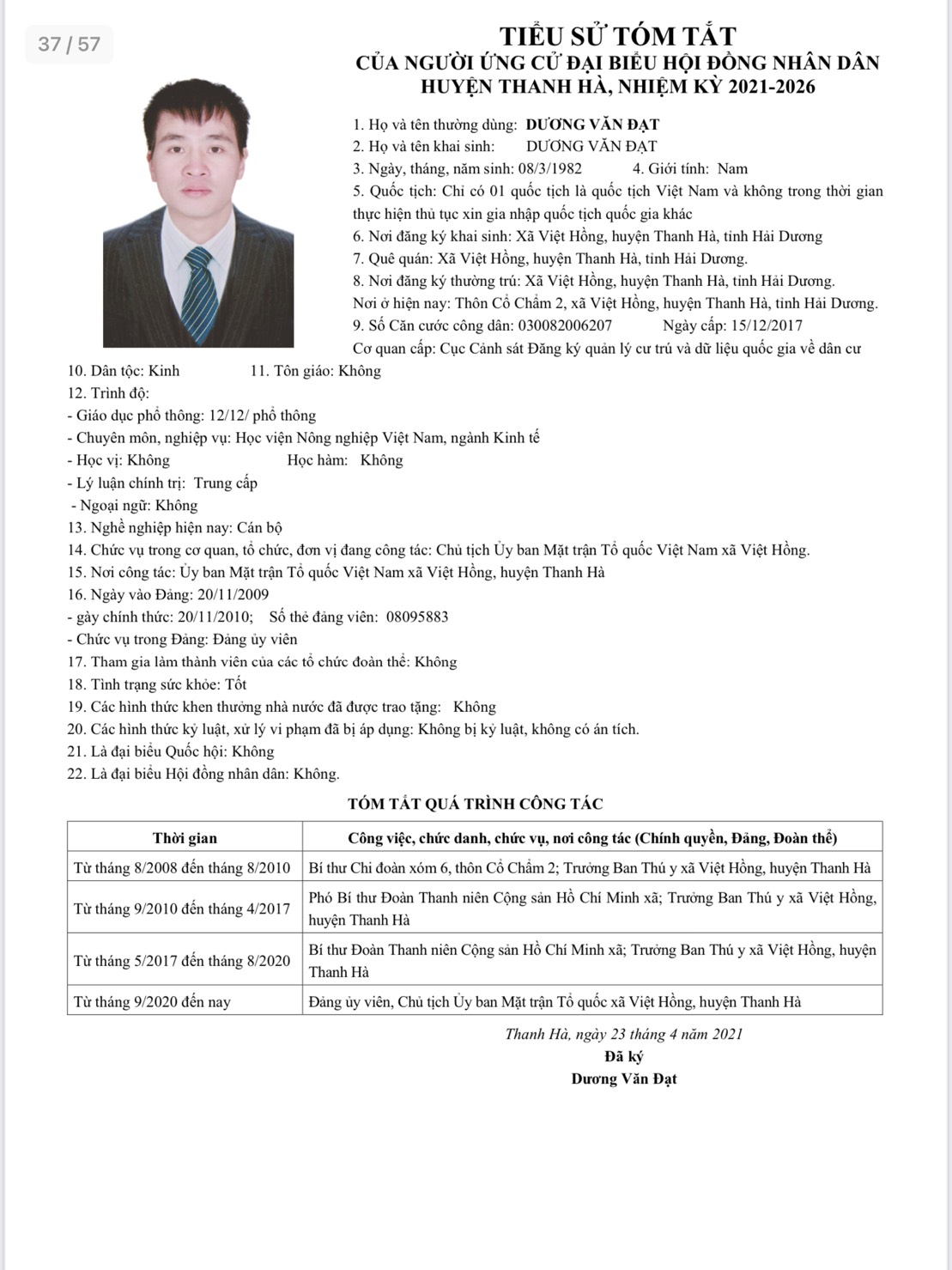 37 / 57

TIỂU SỬ TÓM TẮT
CỦA NGƯỜI ỨNG CỬ ĐẠI BIỂU HỘI ĐỒNG NHÂN DÂN
HUYỆN THANH HÀ, NHIỆM KỲ 2021-2026

1. Họ và tên thường dùng: DƯƠNG VĂN ĐẠT
2. Họ và tên khai sinh: DƯƠNG VĂN ĐẠT
3. Ngày, tháng, năm sinh: 08/3/1982 4. Giới tính: Nam
5. Quốc tịch: Chỉ có 01 quốc tịch là quốc tịch Việt Nam và không trong thời gian thực hiện thủ tục xin gia nhập quốc tịch quốc gia khác
6. Nơi đăng ký khai sinh: Xã Việt Hồng, huyện Thanh Hà, tỉnh Hải Dương
7. Quê quán: Xã Việt Hồng, huyện Thanh Hà, tỉnh Hải Dương.
8. Nơi đăng ký thường trú: Xã Việt Hồng, huyện Thanh Hà, tỉnh Hải Dương.
Nơi ở hiện nay: Thôn Cổ Chẩm 2, xã Việt Hồng, huyện Thanh Hà, tỉnh Hải Dương.
9. Số Căn cước công dân: 030082006207 Ngày cấp: 15/12/2017
Cơ quan cấp: Cục Cảnh sát Đăng ký quản lý cư trú và dữ liệu quốc gia về dân cư
10. Dân tộc: Kinh 11. Tôn giáo: Không
12. Trình độ:
- Giáo dục phổ thông: 12/12/ phổ thông
- Chuyên môn, nghiệp vụ: Học viện Nông nghiệp Việt Nam, ngành Kinh tế
- Học vị: Không Học hàm: Không
- Lý luận chính trị: Trung cấp
- Ngoại ngữ: Không
13. Nghề nghiệp hiện nay: Cán bộ
14. Chức vụ trong cơ quan, tổ chức, đơn vị đang công tác: Chủ tịch Ủy ban Mặt trận Tổ quốc Việt Nam xã Việt Hồng.
15. Nơi công tác: Ủy ban Mặt trận Tổ quốc Việt Nam xã Việt Hồng, huyện Thanh Hà
16. Ngày vào Đảng: 20/11/2009
- gày chính thức: 20/11/2010; Số thẻ đảng viên: 08095883
- Chức vụ trong Đảng: Đảng ủy viên
17. Tham gia làm thành viên của các tổ chức đoàn thể: Không
18. Tình trạng sức khỏe: Tốt
19. Các hình thức khen thưởng nhà nước đã được trao tặng: Không
20. Các hình thức kỷ luật, xử lý vi phạm đã bị áp dụng: Không bị kỷ luật, không có án tích.
21. Là đại biểu Quốc hội: Không
22. Là đại biểu Hội đồng nhân dân: Không.

TÓM TẮT QUÁ TRÌNH CÔNG TÁC

| Thời gian | Công việc, chức danh, chức vụ, nơi công tác (Chính quyền, Đảng, Đoàn thể) |
|---|---|
| Từ tháng 8/2008 đến tháng 8/2010 | Bí thư Chi đoàn xóm 6, thôn Cổ Chẩm 2; Trưởng Ban Thú y xã Việt Hồng, huyện Thanh Hà |
| Từ tháng 9/2010 đến tháng 4/2017 | Phó Bí thư Đoàn Thanh niên Cộng sản Hồ Chí Minh xã; Trưởng Ban Thú y xã Việt Hồng, huyện Thanh Hà |
| Từ tháng 5/2017 đến tháng 8/2020 | Bí thư Đoàn Thanh niên Cộng sản Hồ Chí Minh xã; Trưởng Ban Thú y xã Việt Hồng, huyện Thanh Hà |
| Từ tháng 9/2020 đến nay | Đảng ủy viên, Chủ tịch Ủy ban Mặt trận Tổ quốc xã Việt Hồng, huyện Thanh Hà |

Thanh Hà, ngày 23 tháng 4 năm 2021
Đã ký
Dương Văn Đạt